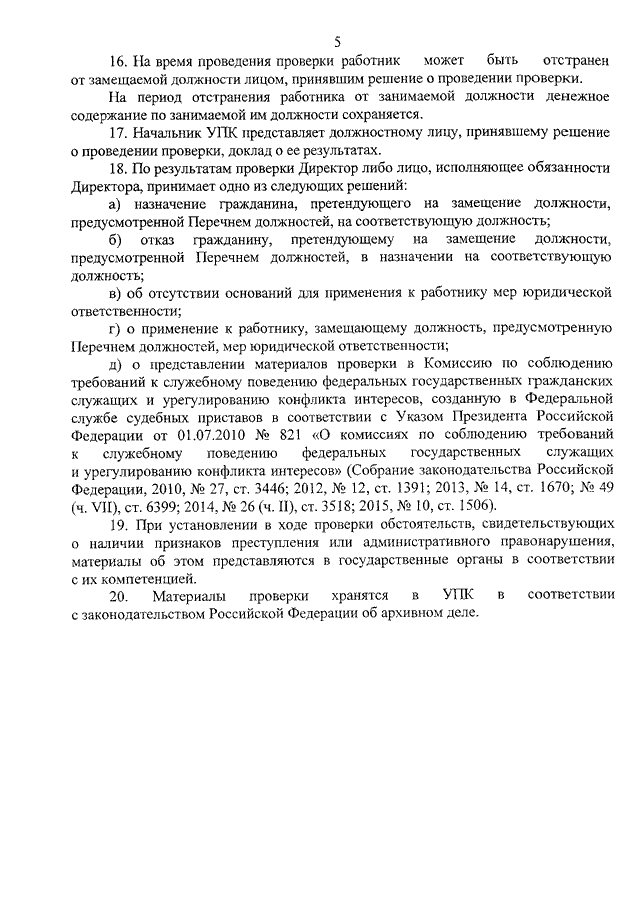 5

16. На время проведения проверки работник может быть отстранен от замещаемой должности лицом, принявшим решение о проведении проверки.

На период отстранения работника от занимаемой должности денежное содержание по занимаемой им должности сохраняется.

17. Начальник УПК представляет должностному лицу, принявшему решение о проведении проверки, доклад о ее результатах.

18. По результатам проверки Директор либо лицо, исполняющее обязанности Директора, принимает одно из следующих решений:

а) назначение гражданина, претендующего на замещение должности, предусмотренной Перечнем должностей, на соответствующую должность;

б) отказ гражданину, претендующему на замещение должности, предусмотренной Перечнем должностей, в назначении на соответствующую должность;

в) об отсутствии оснований для применения к работнику мер юридической ответственности;

г) о применение к работнику, замещающему должность, предусмотренную Перечнем должностей, мер юридической ответственности;

д) о представлении материалов проверки в Комиссию по соблюдению требований к служебному поведению федеральных государственных гражданских служащих и урегулированию конфликта интересов, созданную в Федеральной службе судебных приставов в соответствии с Указом Президента Российской Федерации от 01.07.2010 № 821 «О комиссиях по соблюдению требований к служебному поведению федеральных государственных служащих и урегулированию конфликта интересов» (Собрание законодательства Российской Федерации, 2010, № 27, ст. 3446; 2012, № 12, ст. 1391; 2013, № 14, ст. 1670; № 49 (ч. VII), ст. 6399; 2014, № 26 (ч. II), ст. 3518; 2015, № 10, ст. 1506).

19. При установлении в ходе проверки обстоятельств, свидетельствующих о наличии признаков преступления или административного правонарушения, материалы об этом представляются в государственные органы в соответствии с их компетенцией.

20. Материалы проверки хранятся в УПК в соответствии с законодательством Российской Федерации об архивном деле.